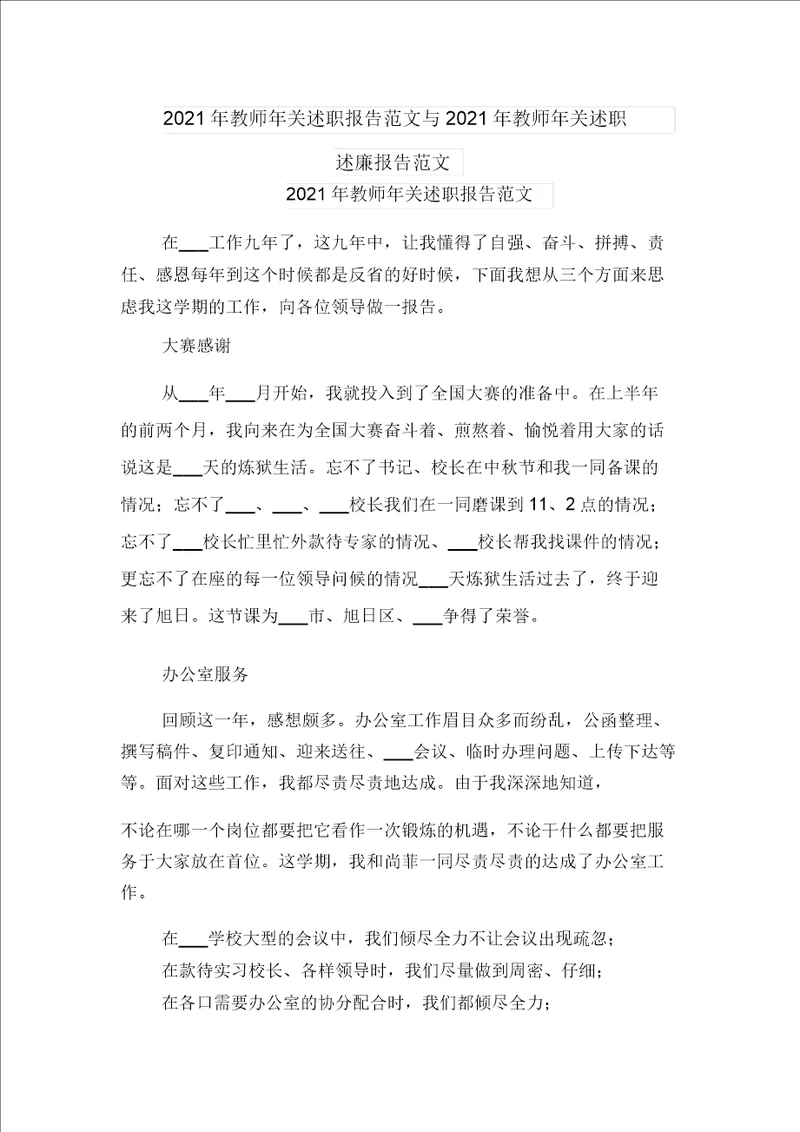 2021年教师年关述职报告范文与2021年教师年关述职述廉报告范文

2021年教师年关述职报告范文

在___工作九年了，这九年中，让我懂得了自强、奋斗、拼搏、责任、感恩每年到这个时候都是反省的好时候，下面我想从三个方面来思虑我这学期的工作，向各位领导做一报告。

大赛感谢

从___年___月开始，我就投入到了全国大赛的准备中。在上半年的前两个月，我向来在为全国大赛奋斗着、煎熬着、愉悦着用大家的话说这是___天的炼狱生活。忘不了书记、校长在中秋节和我一同备课的情况；忘不了___、___、___校长我们在一同磨课到11、2点的情况；忘不了___校长忙里忙外款待专家的情况、___校长帮我找课件的情况；更忘不了在座的每一位领导问候的情况___天炼狱生活过去了，终于迎来了旭日。这节课为___市、旭日区、___争得了荣誉。

办公室服务

回顾这一年，感想颇多。办公室工作眉目众多而纷乱，公函整理、撰写稿件、复印通知、迎来送往、___会议、临时办理问题、上传下达等等。面对这些工作，我都尽责尽责地达成。由于我深深地知道，

不论在哪一个岗位都要把它看作一次锻炼的机遇，不论干什么都要把服务于大家放在首位。这学期，我和尚菲一同尽责尽责的达成了办公室工作。

在___学校大型的会议中，我们倾尽全力不让会议出现疏忽；
在款待实习校长、各样领导时，我们尽量做到周密、仔细；
在各口需要办公室的协分配合时，我们都倾尽全力；